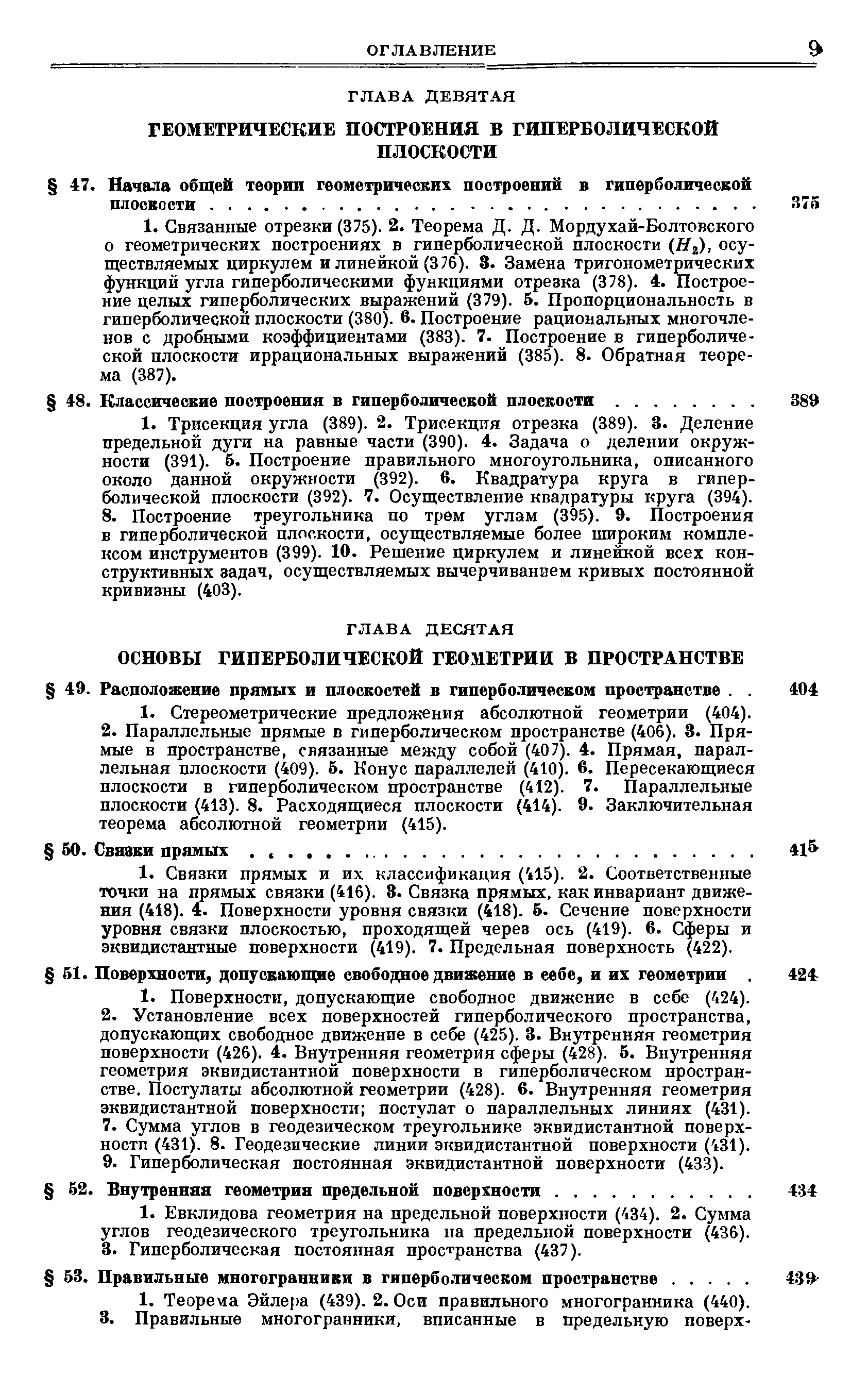 ОГЛАВЛЕНИЕ 9

ГЛАВА ДЕВЯТАЯ

ГЕОМЕТРИЧЕСКИЕ ПОСТРОЕНИЯ В ГИПЕРБОЛИЧЕСКОЙ ПЛОСКОСТИ

§ 47. Начала общей теории геометрических построений в гиперболической плоскости . . . . . . . . . . . . . . . . . . . . . . . . . . . . . . . . 375

1. Связанные отрезки (375). 2. Теорема Д. Д. Мордухай-Болтовского о геометрических построениях в гиперболической плоскости ($H_2$), осуществляемых циркулем и линейкой (376). 3. Замена тригонометрических функций угла гиперболическими функциями отрезка (378). 4. Построение целых гиперболических выражений (379). 5. Пропорциональность в гиперболической плоскости (380). 6. Построение рациональных многочленов с дробными коэффициентами (383). 7. Построение в гиперболической плоскости иррациональных выражений (385). 8. Обратная теорема (387).

§ 48. Классические построения в гиперболической плоскости . . . . . . . . 389

1. Трисекция угла (389). 2. Трисекция отрезка (389). 3. Деление предельной дуги на равные части (390). 4. Задача о делении окружности (391). 5. Построение правильного многоугольника, описанного около данной окружности (392). 6. Квадратура круга в гиперболической плоскости (392). 7. Осуществление квадратуры круга (394). 8. Построение треугольника по трем углам (395). 9. Построения в гиперболической плоскости, осуществляемые более широким комплексом инструментов (399). 10. Решение циркулем и линейкой всех конструктивных задач, осуществляемых вычерчиванием кривых постоянной кривизны (403).

ГЛАВА ДЕСЯТАЯ

ОСНОВЫ ГИПЕРБОЛИЧЕСКОЙ ГЕОМЕТРИИ В ПРОСТРАНСТВЕ

§ 49. Расположение прямых и плоскостей в гиперболическом пространстве . . 404

1. Стереометрические предложения абсолютной геометрии (404). 2. Параллельные прямые в гиперболическом пространстве (406). 3. Прямые в пространстве, связанные между собой (407). 4. Прямая, параллельная плоскости (409). 5. Конус параллелей (410). 6. Пересекающиеся плоскости в гиперболическом пространстве (412). 7. Параллельные плоскости (413). 8. Расходящиеся плоскости (414). 9. Заключительная теорема абсолютной геометрии (415).

§ 50. Связки прямых . . . . . . . . . . . . . . . . . . . . . . . . . . . . . . 415

1. Связки прямых и их классификация (415). 2. Соответственные точки на прямых связки (416). 3. Связка прямых, как инвариант движения (418). 4. Поверхности уровня связки (418). 5. Сечение поверхности уровня связки плоскостью, проходящей через ось (419). 6. Сферы и эквидистантные поверхности (419). 7. Предельная поверхность (422).

§ 51. Поверхности, допускающие свободное движение в себе, и их геометрии . 424

1. Поверхности, допускающие свободное движение в себе (424). 2. Установление всех поверхностей гиперболического пространства, допускающих свободное движение в себе (425). 3. Внутренняя геометрия поверхности (426). 4. Внутренняя геометрия сферы (428). 5. Внутренняя геометрия эквидистантной поверхности в гиперболическом пространстве. Постулаты абсолютной геометрии (428). 6. Внутренняя геометрия эквидистантной поверхности; постулат о параллельных линиях (431). 7. Сумма углов в геодезическом треугольнике эквидистантной поверхности (431). 8. Геодезические линии эквидистантной поверхности (431). 9. Гиперболическая постоянная эквидистантной поверхности (433).

§ 52. Внутренняя геометрия предельной поверхности . . . . . . . . . . 434

1. Евклидова геометрия на предельной поверхности (434). 2. Сумма углов геодезического треугольника на предельной поверхности (436). 3. Гиперболическая постоянная пространства (437).

§ 53. Правильные многогранники в гиперболическом пространстве . . . . . 439

1. Теорема Эйлера (439). 2. Оси правильного многогранника (440). 3. Правильные многогранники, вписанные в предельную поверх-